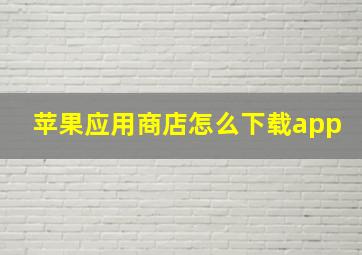 苹果应用商店怎么下载app